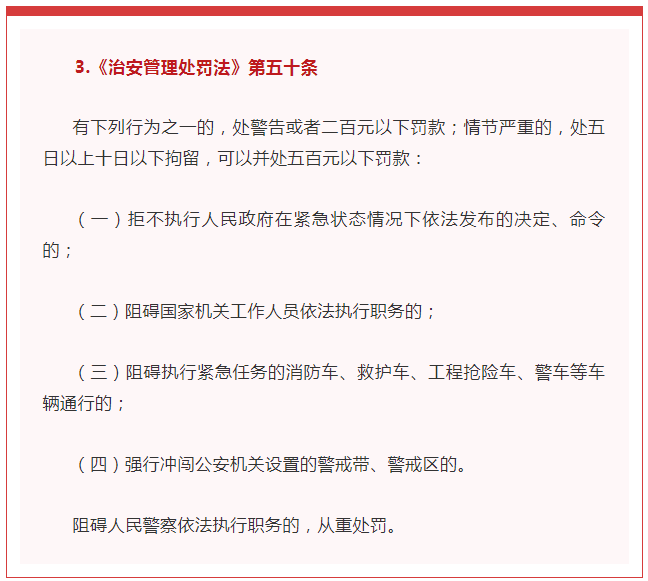 3.《治安管理处罚法》第五十条

有下列行为之一的，处警告或者二百元以下罚款；情节严重的，处五日以上十日以下拘留，可以并处五百元以下罚款：

（一）拒不执行人民政府在紧急状态情况下依法发布的决定、命令的；

（二）阻碍国家机关工作人员依法执行职务的；

（三）阻碍执行紧急任务的消防车、救护车、工程抢险车、警车等车辆通行的；

（四）强行冲闯公安机关设置的警戒带、警戒区的。

阻碍人民警察依法执行职务的，从重处罚。